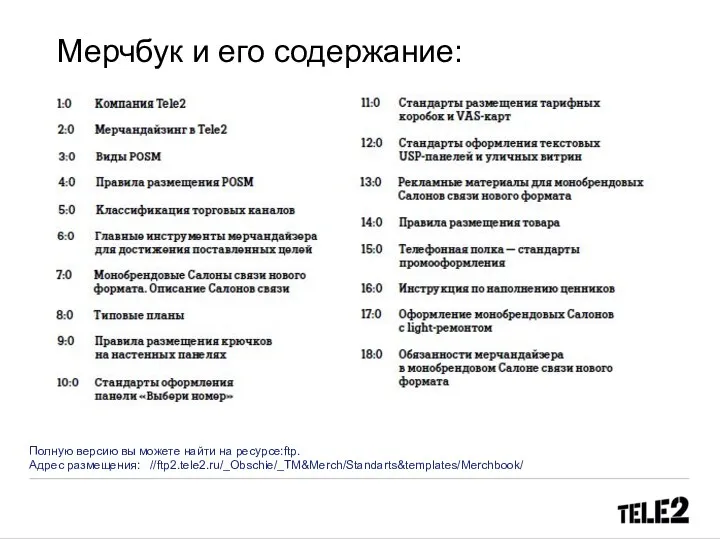 Мерчбук и его содержание:

1:0 Компания Tele2

2:0 Мерчандайзинг в Tele2

3:0 Виды POSM

4:0 Правила размещения POSM

5:0 Классификация торговых каналов

6:0 Главные инструменты мерчандайзера для достижения поставленных целей

7:0 Монобрендовые Салоны связи нового формата. Описание Салонов связи

8:0 Типовые планы

9:0 Правила размещения крючков на настенных панелях

10:0 Стандарты оформления панели «Выбери номер»

11:0 Стандарты размещения тарифных коробок и VAS-карт

12:0 Стандарты оформления текстовых USP-панелей и уличных витрин

13:0 Рекламные материалы для монобрендовых Салонов связи нового формата

14:0 Правила размещения товара

15:0 Телефонная полка — стандарты промооформления

16:0 Инструкция по наполнению ценников

17:0 Оформление монобрендовых Салонов с light-ремонтом

18:0 Обязанности мерчандайзера в монобрендовом Салоне связи нового формата

Полную версию вы можете найти на ресурсе:ftp.
Адрес размещения: //ftp2.tele2.ru/_Obschie/_TM&Merch/Standarts&templates/Merchbook/

TELE2